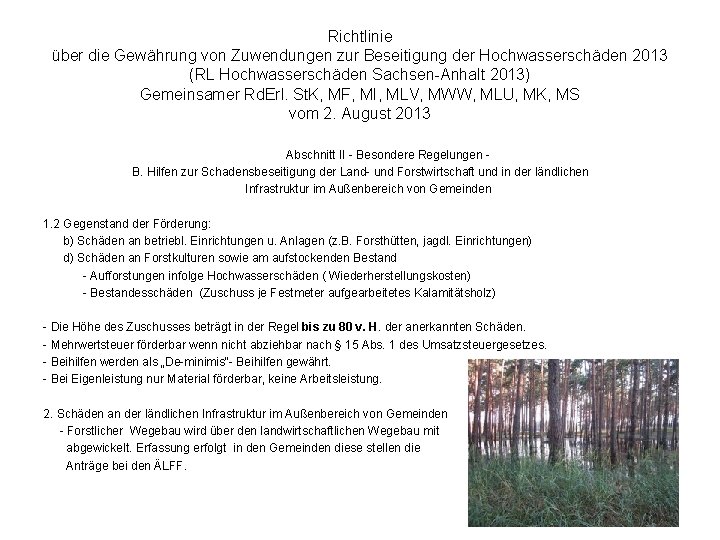 Richtlinie
über die Gewährung von Zuwendungen zur Beseitigung der Hochwasserschäden 2013
(RL Hochwasserschäden Sachsen-Anhalt 2013)
Gemeinsamer RdErl. StK, MF, MI, MLV, MWW, MLU, MK, MS
vom 2. August 2013

Abschnitt II - Besondere Regelungen -
B. Hilfen zur Schadensbeseitigung der Land- und Forstwirtschaft und in der ländlichen Infrastruktur im Außenbereich von Gemeinden

1.2 Gegenstand der Förderung:
b) Schäden an betriebl. Einrichtungen u. Anlagen (z.B. Forsthütten, jagdl. Einrichtungen)
d) Schäden an Forstkulturen sowie am aufstockenden Bestand
- Aufforstungen infolge Hochwasserschäden ( Wiederherstellungskosten)
- Bestandesschäden (Zuschuss je Festmeter aufgearbeitetes Kalamitätsholz)

- Die Höhe des Zuschusses beträgt in der Regel bis zu 80 v. H. der anerkannten Schäden.
- Mehrwertsteuer förderbar wenn nicht abziehbar nach § 15 Abs. 1 des Umsatzsteuergesetzes.
- Beihilfen werden als „De-minimis"- Beihilfen gewährt.
- Bei Eigenleistung nur Material förderbar, keine Arbeitsleistung.

2. Schäden an der ländlichen Infrastruktur im Außenbereich von Gemeinden
- Forstlicher Wegebau wird über den landwirtschaftlichen Wegebau mit abgewickelt. Erfassung erfolgt in den Gemeinden diese stellen die Anträge bei den ÄLFF.